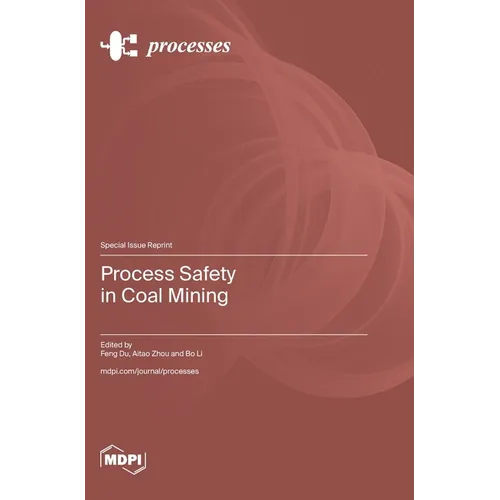 processes

Special Issue Reprint

Process Safety in Coal Mining

Edited by
Feng Du, Aitao Zhou and Bo Li

mdpi.com/journal/processes

MDPI